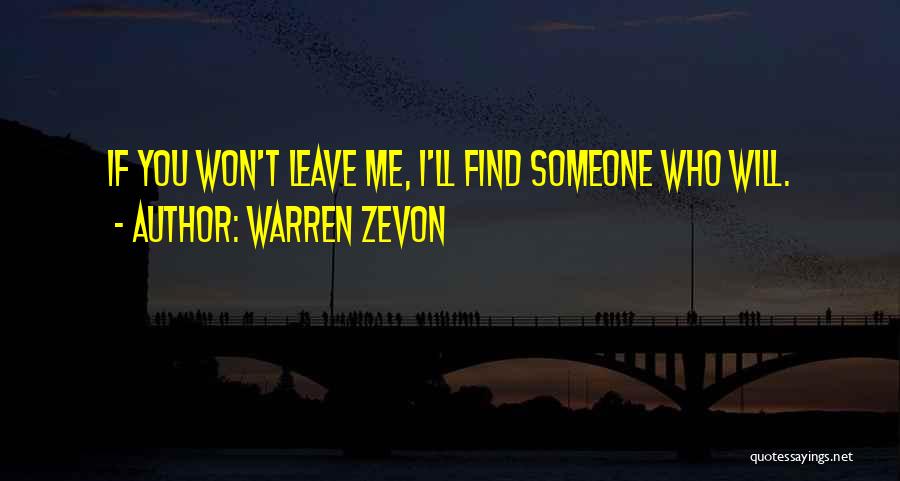 IF YOU WON'T LEAVE ME, I'LL FIND SOMEONE WHO WILL.
- AUTHOR: WARREN ZEVON

quotessayings.net